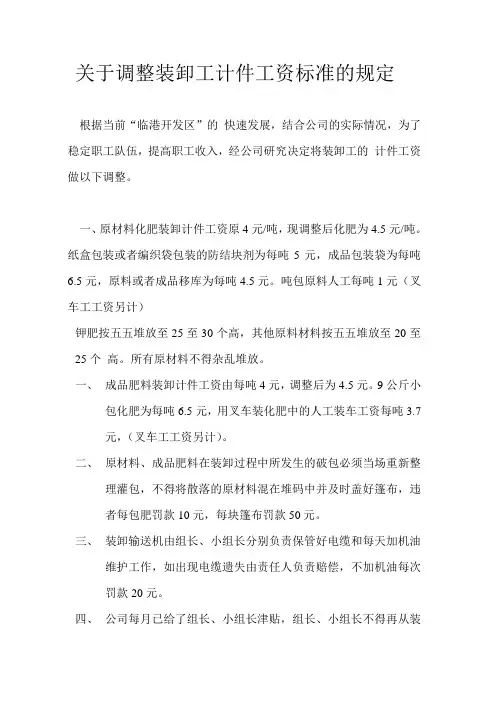 关于调整装卸工计件工资标准的规定

根据当前“临港开发区”的 快速发展，结合公司的实际情况，为了稳定职工队伍，提高职工收入，经公司研究决定将装卸工的 计件工资做以下调整。

一、原材料化肥装卸计件工资原 4 元/吨，现调整后化肥为 4.5 元/吨。纸盒包装或者编织袋包装的防结块剂为每吨 5 元，成品包装袋为每吨 6.5 元，原料或者成品移库为每吨 4.5 元。吨包原料人工每吨 1 元（叉车工工资另计）

钾肥按五五堆放至 25 至 30 个高，其他原料材料按五五堆放至 20 至 25 个 高。所有原材料不得杂乱堆放。

一、 成品肥料装卸计件工资由每吨 4 元，调整后为 4.5 元。9 公斤小包化肥为每吨 6.5 元，用叉车装化肥中的人工装车工资每吨 3.7 元，（叉车工工资另计）。

二、 原材料、成品肥料在装卸过程中所发生的破包必须当场重新整理灌包，不得将散落的原材料混在堆码中并及时盖好篷布，违者每包肥罚款 10 元，每块篷布罚款 50 元。

三、 装卸输送机由组长、小组长分别负责保管好电缆和每天加机油维护工作，如出现电缆遗失由责任人负责赔偿，不加机油每次罚款 20 元。

四、 公司每月已给了组长、小组长津贴，组长、小组长不得再从装